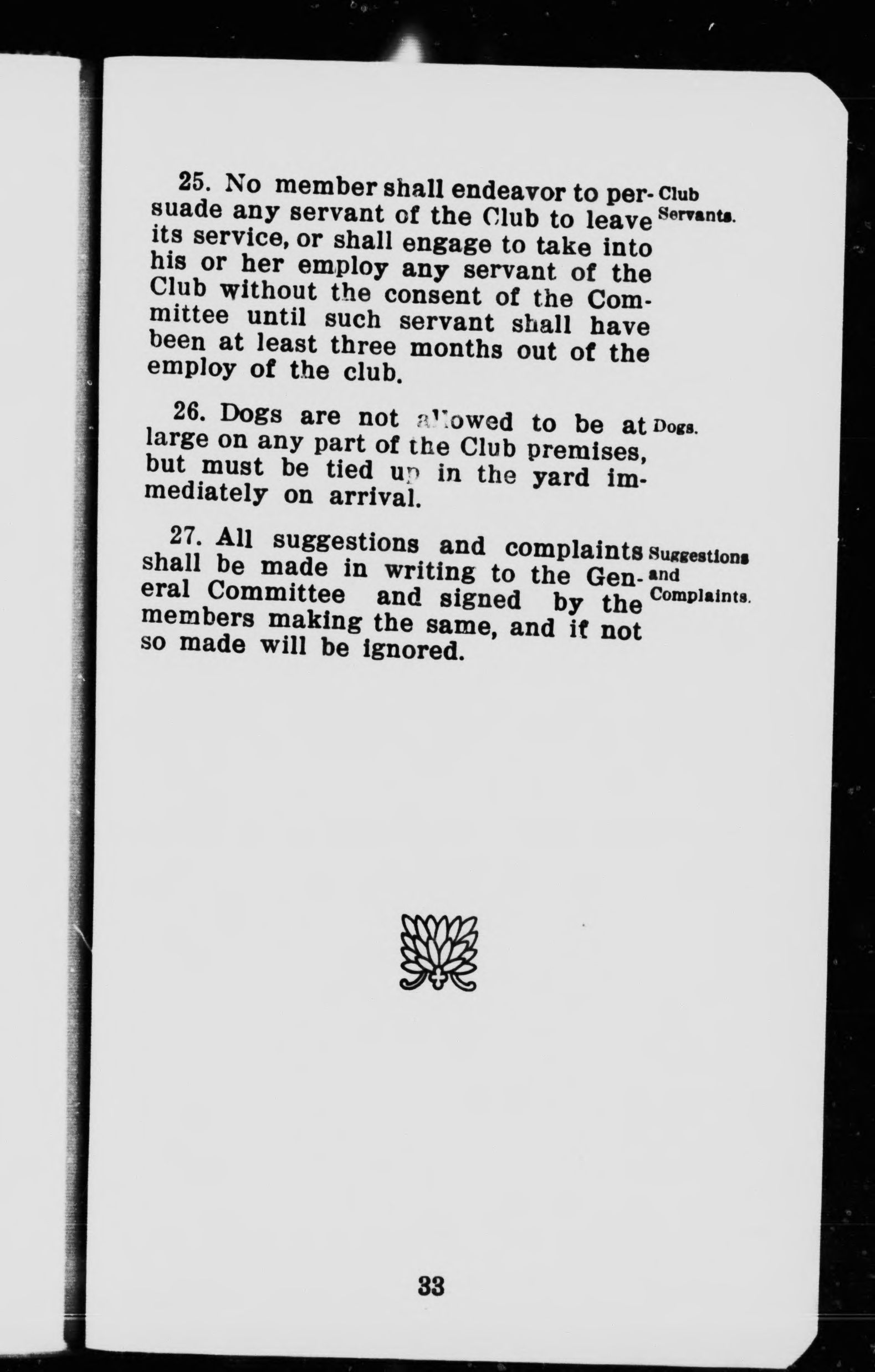 25. No member shall endeavor to persuade any servant of the Club to leave its service, or shall engage to take into his or her employ any servant of the Club without the consent of the Committee until such servant shall have been at least three months out of the employ of the club.

Club Servants.

26. Dogs are not allowed to be at large on any part of the Club premises, but must be tied up in the yard immediately on arrival.

Dogs.

27. All suggestions and complaints shall be made in writing to the General Committee and signed by the members making the same, and if not so made will be ignored.

Suggestions and Complaints.

33